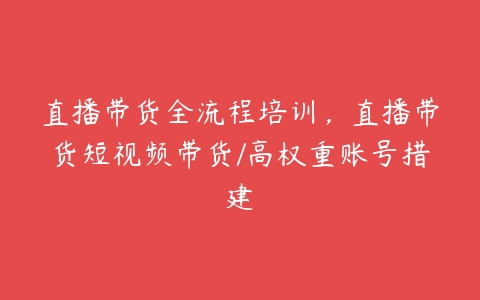 直播带货全流程培训，直播带货短视频带货/高权重账号措建